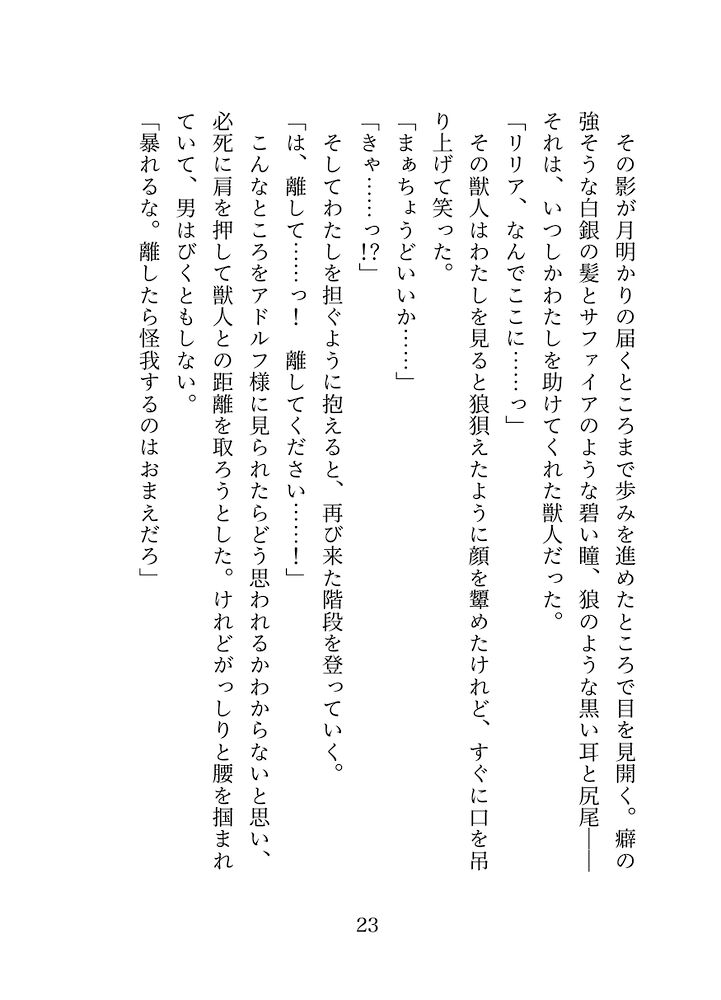 その影が月明かりの届くところまで歩みを進めたところで目を見開く。癖の強そうな白銀の髪とサファイアのような碧い瞳、狼のような黒い耳と尻尾――それは、いつしかわたしを助けてくれた獣人だった。

「リリア、なんでここに……っ」

その獣人はわたしを見ると狼狽えたように顔を顰めたけれど、すぐに口を吊り上げて笑った。

「まぁちょうどいいか……」

「きゃ……っ!?」

そしてわたしを担ぐように抱えると、再び来た階段を登っていく。

「は、離して……っ！　離してください……！」

こんなところをアドルフ様に見られたらどう思われるかわからないと思い、必死に肩を押して獣人との距離を取ろうとした。けれどがっしりと腰を掴まれていて、男はびくともしない。

「暴れるな。離したら怪我するのはおまえだろ」

23